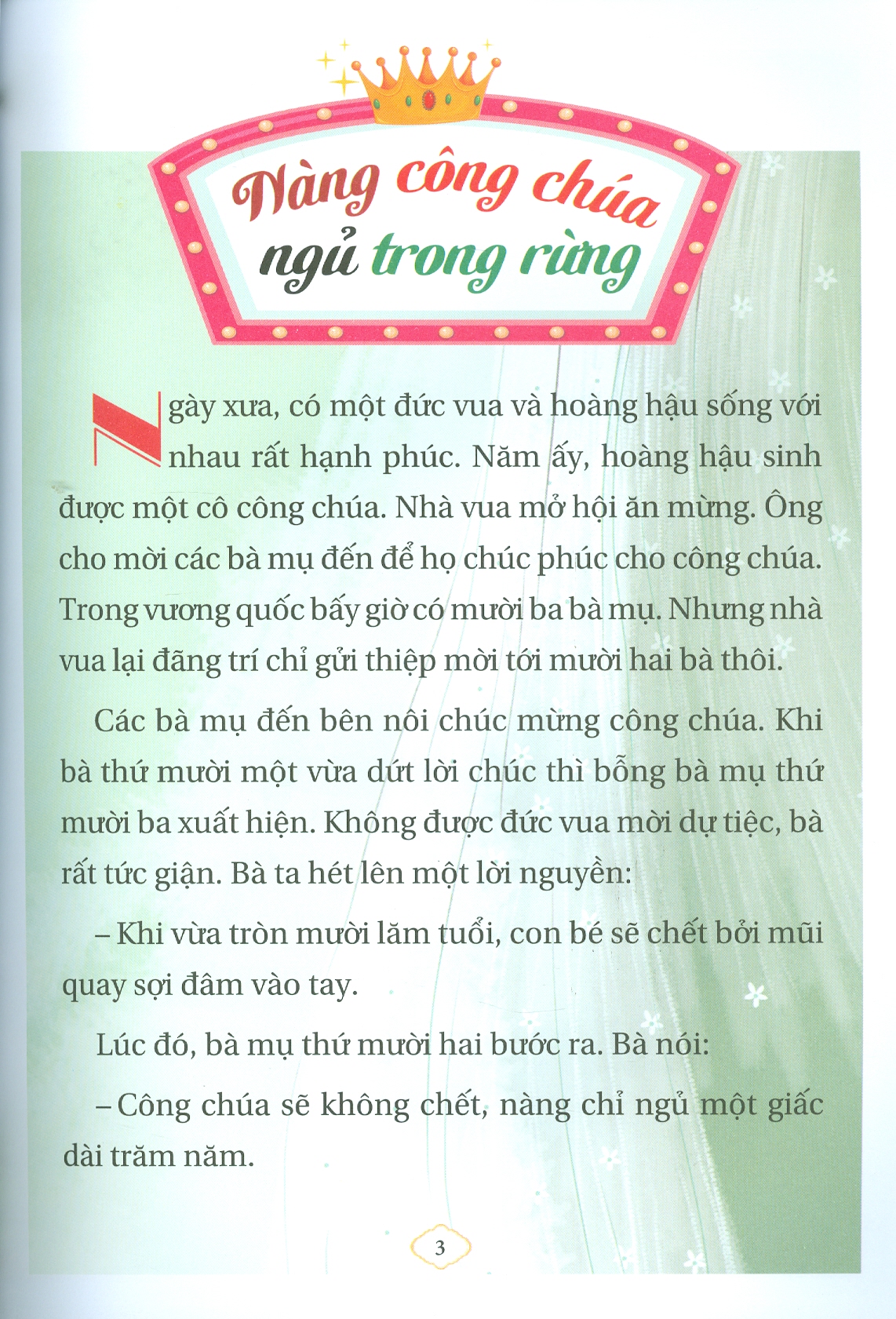 Nàng công chúa ngủ trong rừng

Ngày xưa, có một đức vua và hoàng hậu sống với nhau rất hạnh phúc. Năm ấy, hoàng hậu sinh được một cô công chúa. Nhà vua mở hội ăn mừng. Ông cho mời các bà mụ đến để họ chúc phúc cho công chúa. Trong vương quốc bấy giờ có mười ba bà mụ. Nhưng nhà vua lại đãng trí chỉ gửi thiệp mời tới mười hai bà thôi.

Các bà mụ đến bên nôi chúc mừng công chúa. Khi bà thứ mười một vừa dứt lời chúc thì bỗng bà mụ thứ mười ba xuất hiện. Không được đức vua mời dự tiệc, bà rất tức giận. Bà ta hét lên một lời nguyền:

– Khi vừa tròn mười lăm tuổi, con bé sẽ chết bởi mũi quay sợi đâm vào tay.

Lúc đó, bà mụ thứ mười hai bước ra. Bà nói:

– Công chúa sẽ không chết, nàng chỉ ngủ một giấc dài trăm năm.

3